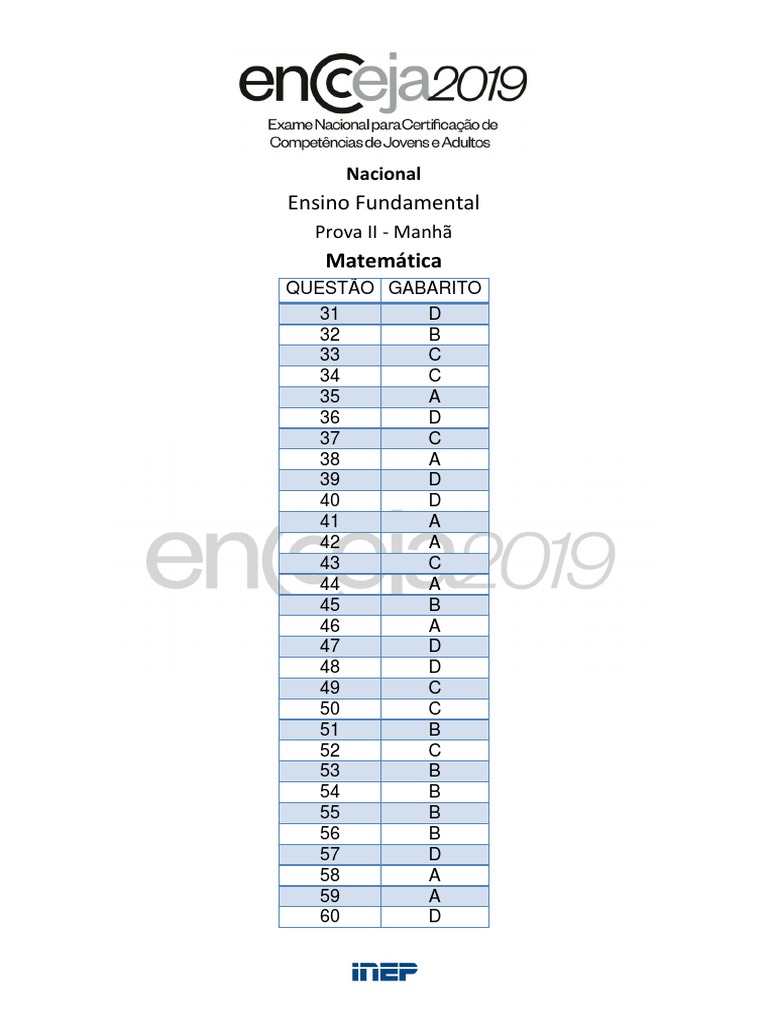 encceja2019
Exame Nacional para Certificação de Competências de Jovens e Adultos

Nacional
Ensino Fundamental
Prova II - Manhã
Matemática

| QUESTÃO | GABARITO |
|---|---|
| 31 | D |
| 32 | B |
| 33 | C |
| 34 | C |
| 35 | A |
| 36 | D |
| 37 | C |
| 38 | A |
| 39 | D |
| 40 | D |
| 41 | A |
| 42 | A |
| 43 | C |
| 44 | A |
| 45 | B |
| 46 | A |
| 47 | D |
| 48 | D |
| 49 | C |
| 50 | C |
| 51 | B |
| 52 | C |
| 53 | B |
| 54 | B |
| 55 | B |
| 56 | B |
| 57 | D |
| 58 | A |
| 59 | A |
| 60 | D |

encceja2019

INEP